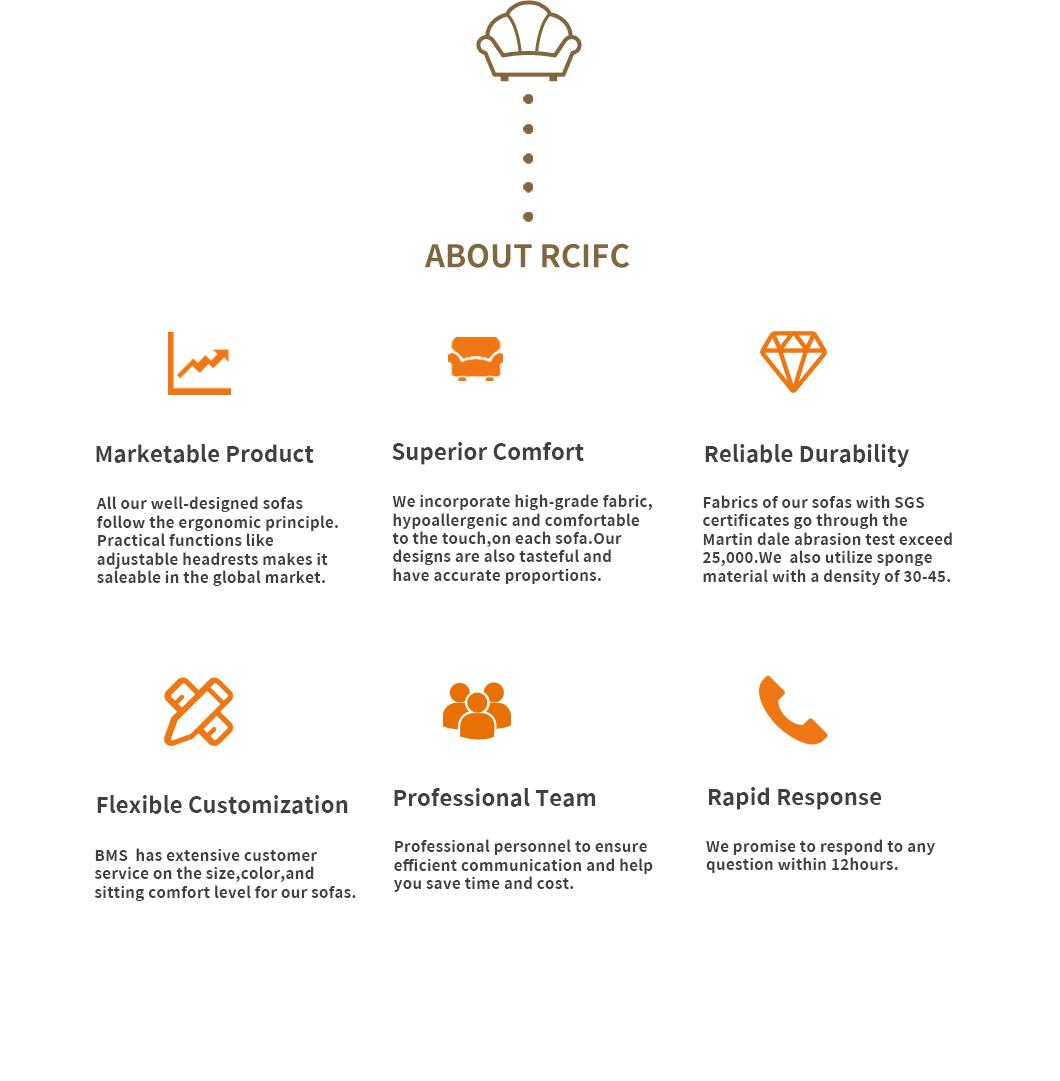 ABOUT RCIFC

Marketable Product

All our well-designed sofas follow the ergonomic principle. Practical functions like adjustable headrests makes it saleable in the global market.

Superior Comfort

We incorporate high-grade fabric, hypoallergenic and comfortable to the touch,on each sofa.Our designs are also tasteful and have accurate proportions.

Reliable Durability

Fabrics of our sofas with SGS certificates go through the Martin dale abrasion test exceed 25,000.We also utilize sponge material with a density of 30-45.

Flexible Customization

BMS has extensive customer service on the size,color,and sitting comfort level for our sofas.

Professional Team

Professional personnel to ensure efficient communication and help you save time and cost.

Rapid Response

We promise to respond to any question within 12hours.